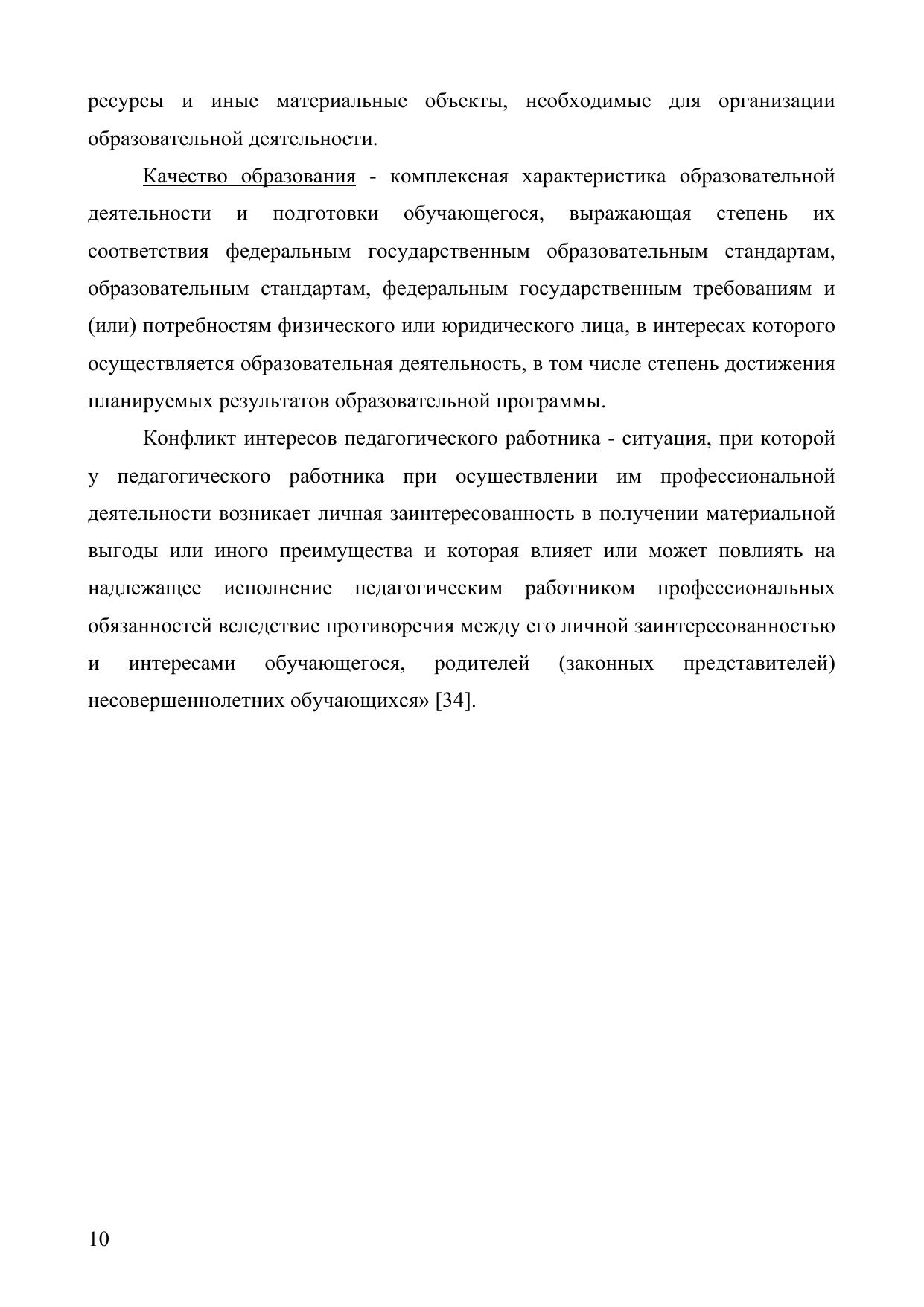 ресурсы и иные материальные объекты, необходимые для организации образовательной деятельности.

Качество образования - комплексная характеристика образовательной деятельности и подготовки обучающегося, выражающая степень их соответствия федеральным государственным образовательным стандартам, образовательным стандартам, федеральным государственным требованиям и (или) потребностям физического или юридического лица, в интересах которого осуществляется образовательная деятельность, в том числе степень достижения планируемых результатов образовательной программы.

Конфликт интересов педагогического работника - ситуация, при которой у педагогического работника при осуществлении им профессиональной деятельности возникает личная заинтересованность в получении материальной выгоды или иного преимущества и которая влияет или может повлиять на надлежащее исполнение педагогическим работником профессиональных обязанностей вследствие противоречия между его личной заинтересованностью и интересами обучающегося, родителей (законных представителей) несовершеннолетних обучающихся» [34].

10